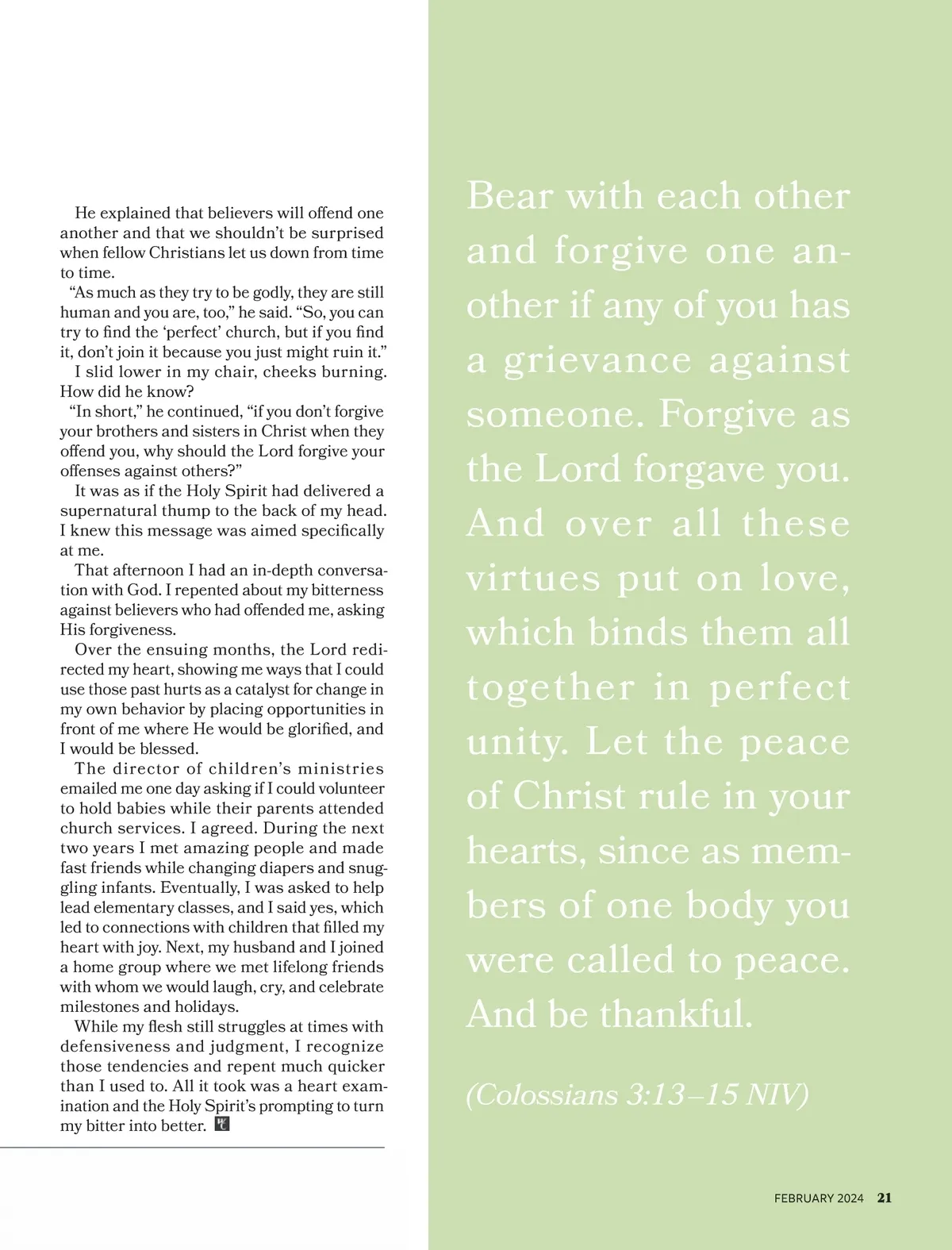 He explained that believers will offend one another and that we shouldn't be surprised when fellow Christians let us down from time to time.

"As much as they try to be godly, they are still human and you are, too," he said. "So, you can try to find the 'perfect' church, but if you find it, don't join it because you just might ruin it."

I slid lower in my chair, cheeks burning. How did he know?

"In short," he continued, "if you don't forgive your brothers and sisters in Christ when they offend you, why should the Lord forgive your offenses against others?"

It was as if the Holy Spirit had delivered a supernatural thump to the back of my head. I knew this message was aimed specifically at me.

That afternoon I had an in-depth conversation with God. I repented about my bitterness against believers who had offended me, asking His forgiveness.

Over the ensuing months, the Lord redirected my heart, showing me ways that I could use those past hurts as a catalyst for change in my own behavior by placing opportunities in front of me where He would be glorified, and I would be blessed.

The director of children's ministries emailed me one day asking if I could volunteer to hold babies while their parents attended church services. I agreed. During the next two years I met amazing people and made fast friends while changing diapers and snuggling infants. Eventually, I was asked to help lead elementary classes, and I said yes, which led to connections with children that filled my heart with joy. Next, my husband and I joined a home group where we met lifelong friends with whom we would laugh, cry, and celebrate milestones and holidays.

While my flesh still struggles at times with defensiveness and judgment, I recognize those tendencies and repent much quicker than I used to. All it took was a heart examination and the Holy Spirit's prompting to turn my bitter into better.

Bear with each other and forgive one another if any of you has a grievance against someone. Forgive as the Lord forgave you. And over all these virtues put on love, which binds them all together in perfect unity. Let the peace of Christ rule in your hearts, since as members of one body you were called to peace. And be thankful.

(Colossians 3:13–15 NIV)

FEBRUARY 2024 21